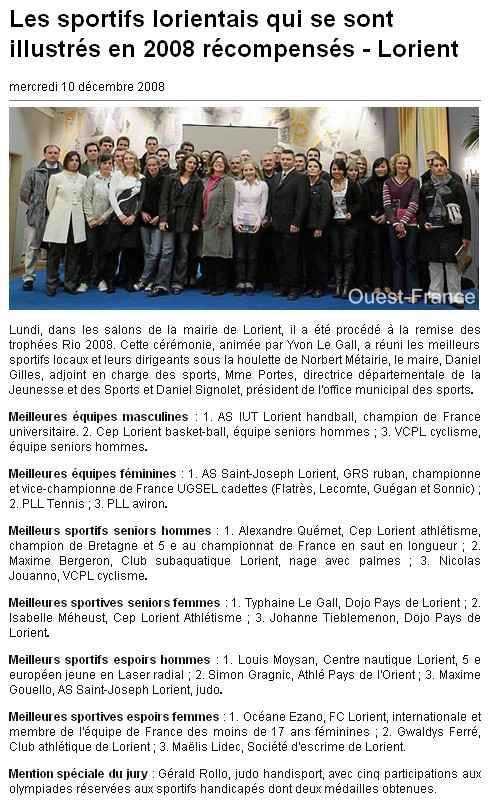 Les sportifs lorientais qui se sont illustrés en 2008 récompensés - Lorient

mercredi 10 décembre 2008

Ouest-France

Lundi, dans les salons de la mairie de Lorient, il a été procédé à la remise des trophées Rio 2008. Cette cérémonie, animée par Yvon Le Gall, a réuni les meilleurs sportifs locaux et leurs dirigeants sous la houlette de Norbert Métairie, le maire, Daniel Gilles, adjoint en charge des sports, Mme Portes, directrice départementale de la Jeunesse et des Sports et Daniel Signolet, président de l'office municipal des sports.

Meilleures équipes masculines : 1. AS IUT Lorient handball, champion de France universitaire. 2. Cep Lorient basket-ball, équipe seniors hommes ; 3. VCPL cyclisme, équipe seniors hommes.

Meilleures équipes féminines : 1. AS Saint-Joseph Lorient, GRS ruban, championne et vice-championne de France UGSEL cadettes (Flatrès, Lecomte, Guégan et Sonnic) ; 2. PLL Tennis ; 3. PLL aviron.

Meilleurs sportifs seniors hommes : 1. Alexandre Quémet, Cep Lorient athlétisme, champion de Bretagne et 5 e au championnat de France en saut en longueur ; 2. Maxime Bergeron, Club subaquatique Lorient, nage avec palmes ; 3. Nicolas Jouanno, VCPL cyclisme.

Meilleures sportives seniors femmes : 1. Typhaine Le Gall, Dojo Pays de Lorient ; 2. Isabelle Méheust, Cep Lorient Athlétisme ; 3. Johanne Tieblemenon, Dojo Pays de Lorient.

Meilleurs sportifs espoirs hommes : 1. Louis Moysan, Centre nautique Lorient, 5 e européen jeune en Laser radial ; 2. Simon Gragnic, Athlé Pays de l'Orient ; 3. Maxime Gouello, AS Saint-Joseph Lorient, judo.

Meilleures sportives espoirs femmes : 1. Océane Ezano, FC Lorient, internationale et membre de l'équipe de France des moins de 17 ans féminines ; 2. Gwaldys Ferré, Club athlétique de Lorient ; 3. Maëlis Lidec, Société d'escrime de Lorient.

Mention spéciale du jury : Gérald Rollo, judo handisport, avec cinq participations aux olympiades réservées aux sportifs handicapés dont deux médailles obtenues.